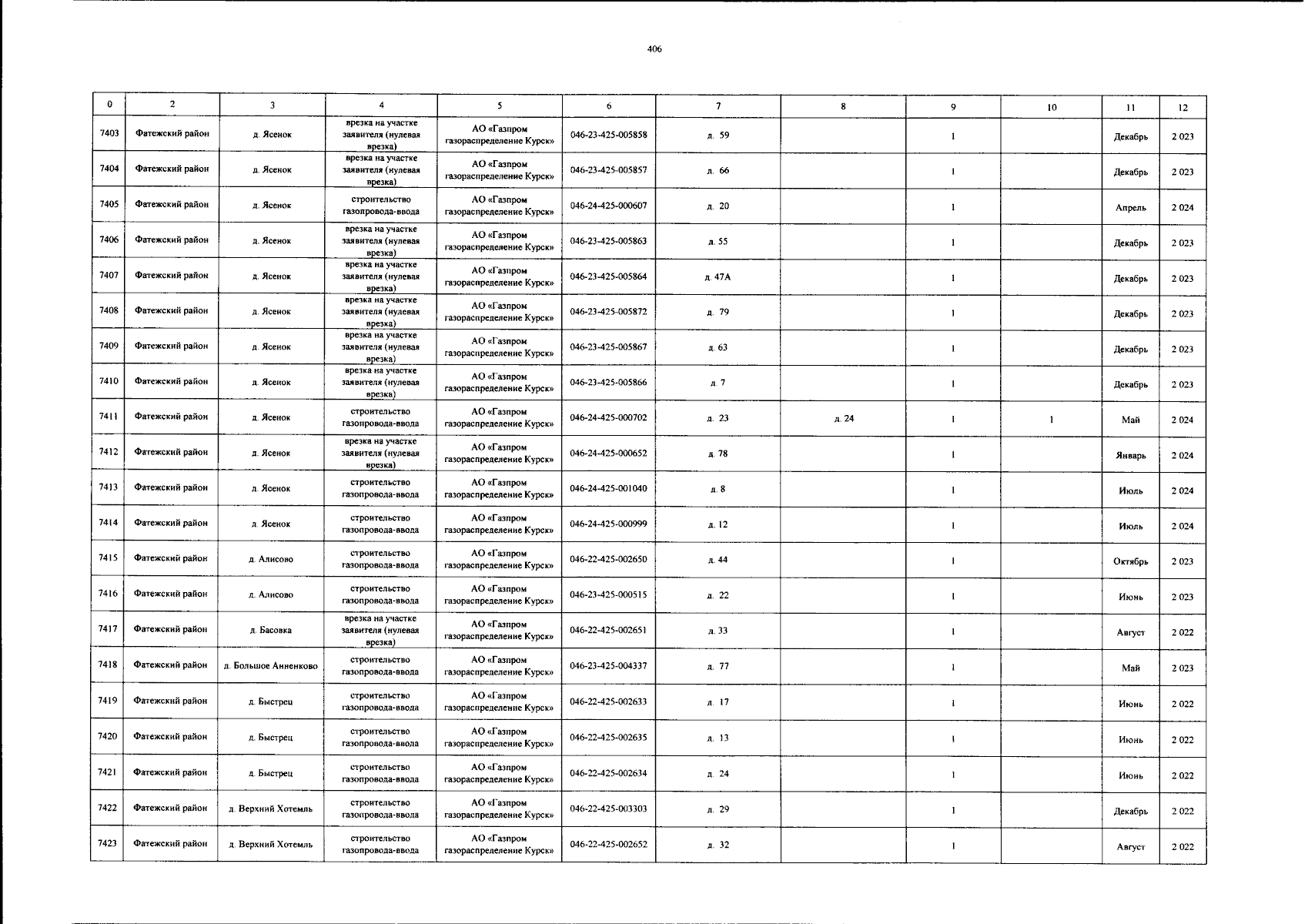 406

| 0 | 2 | 3 | 4 | 5 | 6 | 7 | 8 | 9 | 10 | 11 | 12 |
|---|---|---|---|---|---|---|---|---|---|---|---|
| 7403 | Фатежский район | д. Ясенок | врезка на участке заявителя (нулевая врезка) | АО «Газпром газораспределение Курск» | 046-23-425-005858 | д. 59 | | 1 | | Декабрь | 2 023 |
| 7404 | Фатежский район | д. Ясенок | врезка на участке заявителя (нулевая врезка) | АО «Газпром газораспределение Курск» | 046-23-425-005857 | д. 66 | | 1 | | Декабрь | 2 023 |
| 7405 | Фатежский район | д. Ясенок | строительство газопровода-ввода | АО «Газпром газораспределение Курск» | 046-24-425-000607 | д. 20 | | 1 | | Апрель | 2 024 |
| 7406 | Фатежский район | д. Ясенок | врезка на участке заявителя (нулевая врезка) | АО «Газпром газораспределение Курск» | 046-23-425-005863 | д. 55 | | 1 | | Декабрь | 2 023 |
| 7407 | Фатежский район | д. Ясенок | врезка на участке заявителя (нулевая врезка) | АО «Газпром газораспределение Курск» | 046-23-425-005864 | д. 47А | | 1 | | Декабрь | 2 023 |
| 7408 | Фатежский район | д. Ясенок | врезка на участке заявителя (нулевая врезка) | АО «Газпром газораспределение Курск» | 046-23-425-005872 | д. 79 | | 1 | | Декабрь | 2 023 |
| 7409 | Фатежский район | д. Ясенок | врезка на участке заявителя (нулевая врезка) | АО «Газпром газораспределение Курск» | 046-23-425-005867 | д. 63 | | 1 | | Декабрь | 2 023 |
| 7410 | Фатежский район | д. Ясенок | врезка на участке заявителя (нулевая врезка) | АО «Газпром газораспределение Курск» | 046-23-425-005866 | д. 7 | | 1 | | Декабрь | 2 023 |
| 7411 | Фатежский район | д. Ясенок | строительство газопровода-ввода | АО «Газпром газораспределение Курск» | 046-24-425-000702 | д. 23 | д. 24 | 1 | 1 | Май | 2 024 |
| 7412 | Фатежский район | д. Ясенок | врезка на участке заявителя (нулевая врезка) | АО «Газпром газораспределение Курск» | 046-24-425-000652 | д. 78 | | 1 | | Январь | 2 024 |
| 7413 | Фатежский район | д. Ясенок | строительство газопровода-ввода | АО «Газпром газораспределение Курск» | 046-24-425-001040 | д. 8 | | 1 | | Июль | 2 024 |
| 7414 | Фатежский район | д. Ясенок | строительство газопровода-ввода | АО «Газпром газораспределение Курск» | 046-24-425-000999 | д. 12 | | 1 | | Июль | 2 024 |
| 7415 | Фатежский район | д. Алисово | строительство газопровода-ввода | АО «Газпром газораспределение Курск» | 046-22-425-002650 | д. 44 | | 1 | | Октябрь | 2 023 |
| 7416 | Фатежский район | д. Алисово | строительство газопровода-ввода | АО «Газпром газораспределение Курск» | 046-23-425-000515 | д. 22 | | 1 | | Июнь | 2 023 |
| 7417 | Фатежский район | д. Басовка | врезка на участке заявителя (нулевая врезка) | АО «Газпром газораспределение Курск» | 046-22-425-002651 | д. 33 | | 1 | | Август | 2 022 |
| 7418 | Фатежский район | д. Большое Анненково | строительство газопровода-ввода | АО «Газпром газораспределение Курск» | 046-23-425-004337 | д. 77 | | 1 | | Май | 2 023 |
| 7419 | Фатежский район | д. Быстрец | строительство газопровода-ввода | АО «Газпром газораспределение Курск» | 046-22-425-002633 | д. 17 | | 1 | | Июнь | 2 022 |
| 7420 | Фатежский район | д. Быстрец | строительство газопровода-ввода | АО «Газпром газораспределение Курск» | 046-22-425-002635 | д. 13 | | 1 | | Июнь | 2 022 |
| 7421 | Фатежский район | д. Быстрец | строительство газопровода-ввода | АО «Газпром газораспределение Курск» | 046-22-425-002634 | д. 24 | | 1 | | Июнь | 2 022 |
| 7422 | Фатежский район | д. Верхний Хотемль | строительство газопровода-ввода | АО «Газпром газораспределение Курск» | 046-22-425-003303 | д. 29 | | 1 | | Декабрь | 2 022 |
| 7423 | Фатежский район | д. Верхний Хотемль | строительство газопровода-ввода | АО «Газпром газораспределение Курск» | 046-22-425-002652 | д. 32 | | 1 | | Август | 2 022 |